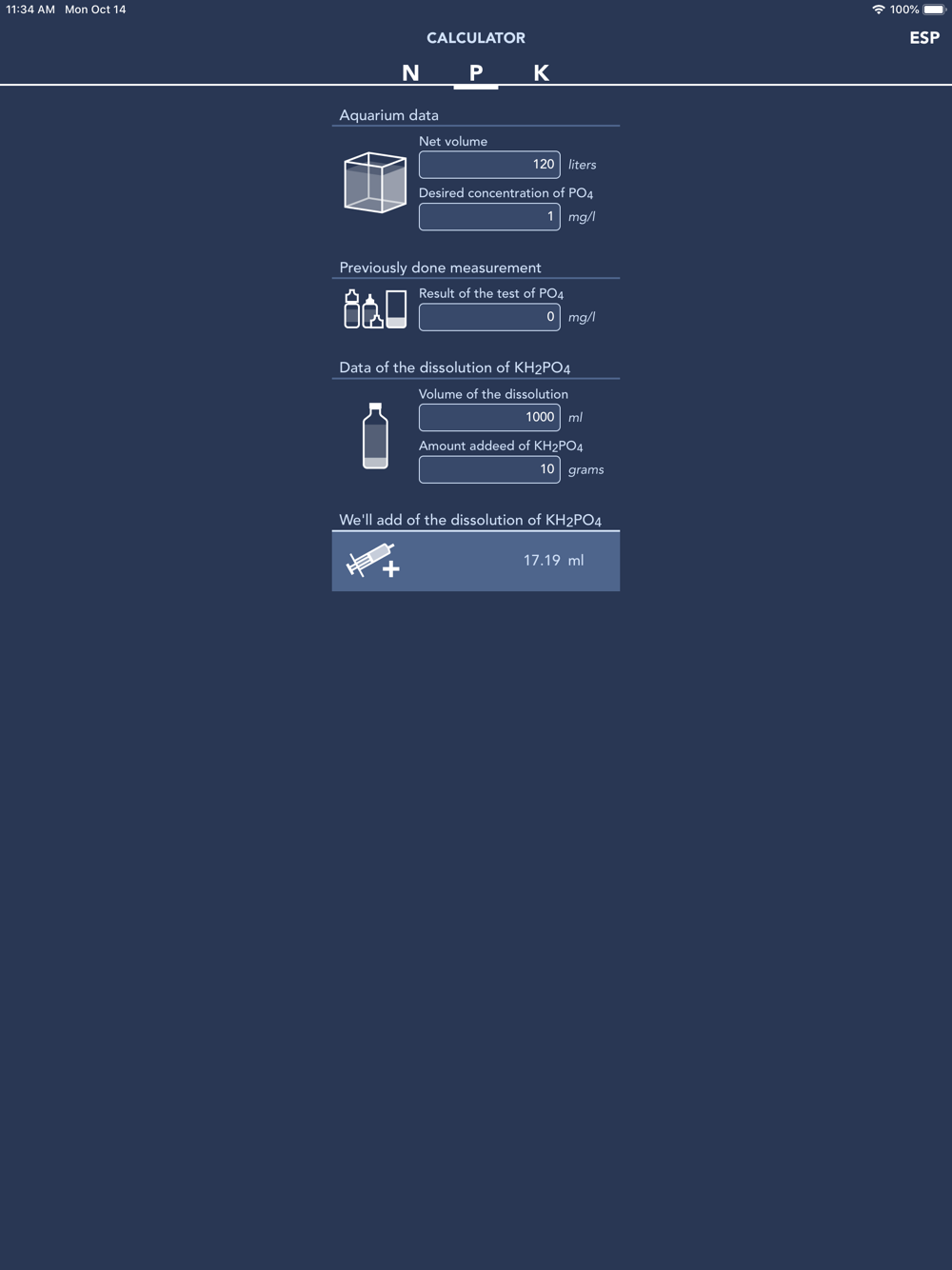 11:34 AM Mon Oct 14

100%

CALCULATOR

ESP

N P K

Aquarium data

Net volume

120 liters

Desired concentration of $PO_4$

1 mg/l

Previously done measurement

Result of the test of $PO_4$

0 mg/l

Data of the dissolution of $KH_2PO_4$

Volume of the dissolution

1000 ml

Amount addeed of $KH_2PO_4$

10 grams

We'll add of the dissolution of $KH_2PO_4$

17.19 ml